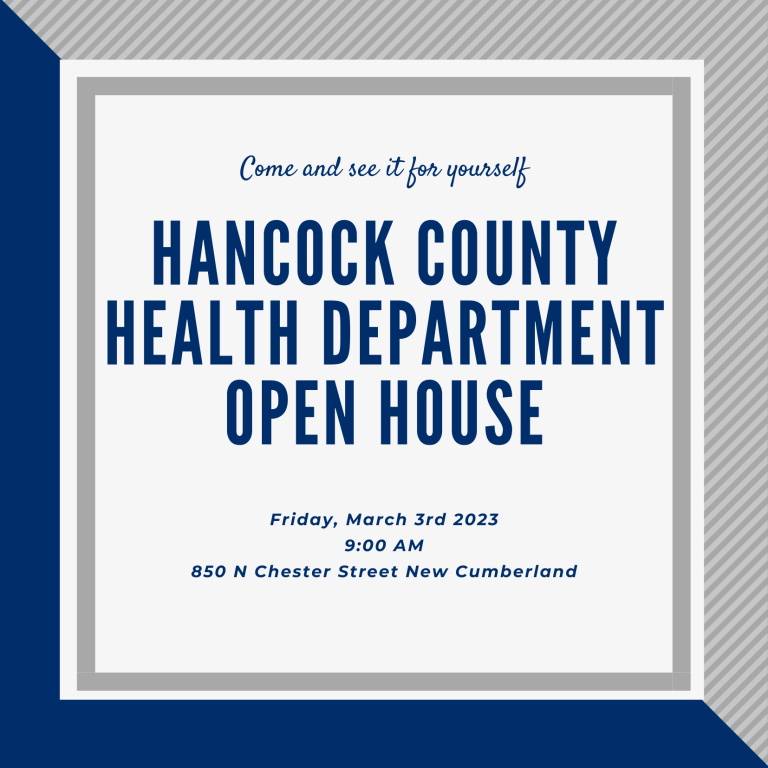 Come and see it for yourself

HANCOCK COUNTY
HEALTH DEPARTMENT
OPEN HOUSE

Friday, March 3rd 2023
9:00 AM
850 N Chester Street New Cumberland